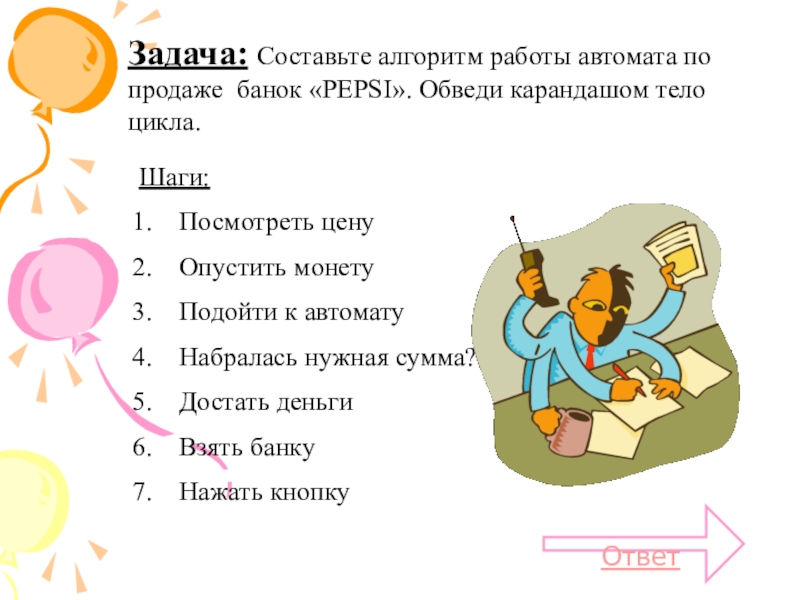 Задача: Составьте алгоритм работы автомата по продаже банок «PEPSI». Обведи карандашом тело цикла.

Шаги:

1. Посмотреть цену
2. Опустить монету
3. Подойти к автомату
4. Набралась нужная сумма?
5. Достать деньги
6. Взять банку
7. Нажать кнопку

Ответ